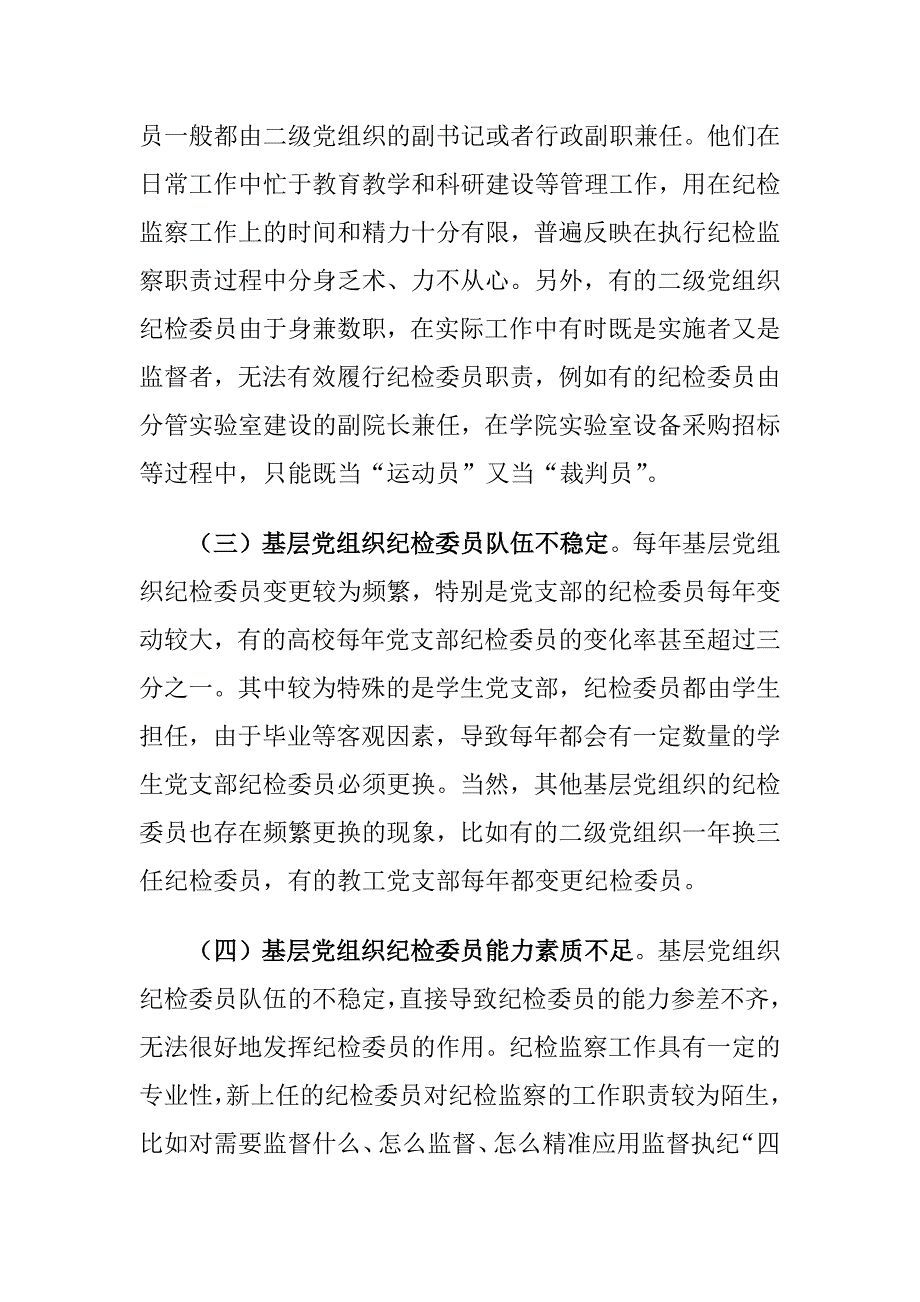 员一般都由二级党组织的副书记或者行政副职兼任。他们在日常工作中忙于教育教学和科研建设等管理工作，用在纪检监察工作上的时间和精力十分有限，普遍反映在执行纪检监察职责过程中分身乏术、力不从心。另外，有的二级党组织纪检委员由于身兼数职，在实际工作中有时既是实施者又是监督者，无法有效履行纪检委员职责，例如有的纪检委员由分管实验室建设的副院长兼任，在学院实验室设备采购招标等过程中，只能既当“运动员”又当“裁判员”。

（三）基层党组织纪检委员队伍不稳定。每年基层党组织纪检委员变更较为频繁，特别是党支部的纪检委员每年变动较大，有的高校每年党支部纪检委员的变化率甚至超过三分之一。其中较为特殊的是学生党支部，纪检委员都由学生担任，由于毕业等客观因素，导致每年都会有一定数量的学生党支部纪检委员必须更换。当然，其他基层党组织的纪检委员也存在频繁更换的现象，比如有的二级党组织一年换三任纪检委员，有的教工党支部每年都变更纪检委员。

（四）基层党组织纪检委员能力素质不足。基层党组织纪检委员队伍的不稳定，直接导致纪检委员的能力参差不齐，无法很好地发挥纪检委员的作用。纪检监察工作具有一定的专业性，新上任的纪检委员对纪检监察的工作职责较为陌生，比如对需要监督什么、怎么监督、怎么精准应用监督执纪“四